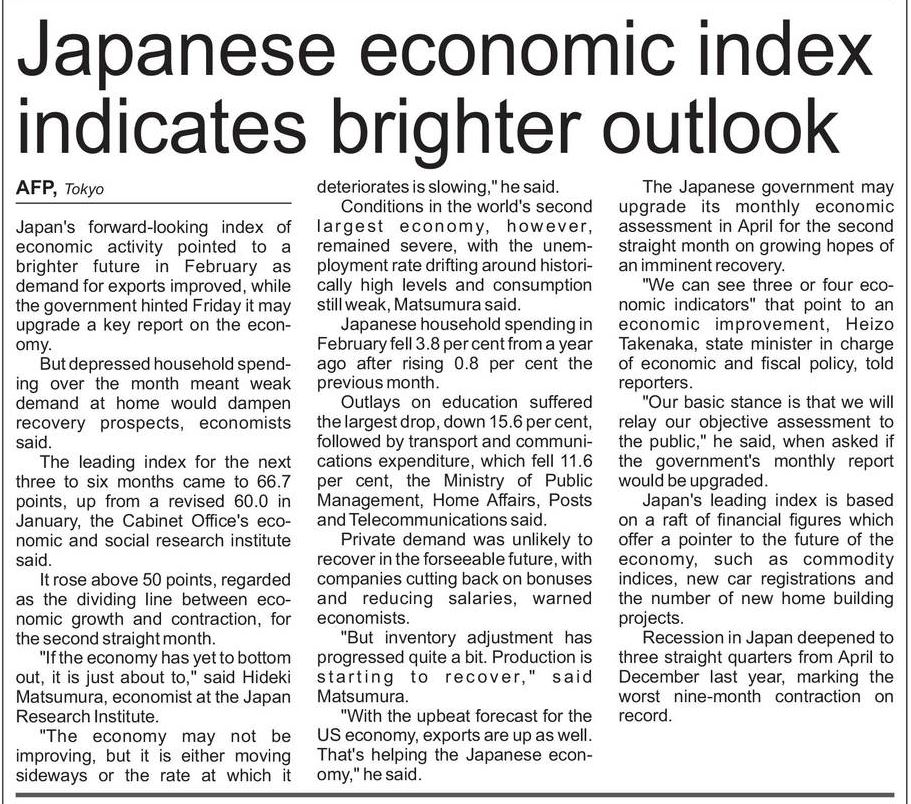 Japanese economic index indicates brighter outlook

AFP, Tokyo

Japan's forward-looking index of economic activity pointed to a brighter future in February as demand for exports improved, while the government hinted Friday it may upgrade a key report on the economy.

But depressed household spending over the month meant weak demand at home would dampen recovery prospects, economists said.

The leading index for the next three to six months came to 66.7 points, up from a revised 60.0 in January, the Cabinet Office's economic and social research institute said.

It rose above 50 points, regarded as the dividing line between economic growth and contraction, for the second straight month.

"If the economy has yet to bottom out, it is just about to," said Hideki Matsumura, economist at the Japan Research Institute.

"The economy may not be improving, but it is either moving sideways or the rate at which it deteriorates is slowing," he said.

Conditions in the world's second largest economy, however, remained severe, with the unemployment rate drifting around historically high levels and consumption still weak, Matsumura said.

Japanese household spending in February fell 3.8 per cent from a year ago after rising 0.8 per cent the previous month.

Outlays on education suffered the largest drop, down 15.6 per cent, followed by transport and communications expenditure, which fell 11.6 per cent, the Ministry of Public Management, Home Affairs, Posts and Telecommunications said.

Private demand was unlikely to recover in the forseeable future, with companies cutting back on bonuses and reducing salaries, warned economists.

"But inventory adjustment has progressed quite a bit. Production is starting to recover," said Matsumura.

"With the upbeat forecast for the US economy, exports are up as well. That's helping the Japanese economy," he said.

The Japanese government may upgrade its monthly economic assessment in April for the second straight month on growing hopes of an imminent recovery.

"We can see three or four economic indicators" that point to an economic improvement, Heizo Takenaka, state minister in charge of economic and fiscal policy, told reporters.

"Our basic stance is that we will relay our objective assessment to the public," he said, when asked if the government's monthly report would be upgraded.

Japan's leading index is based on a raft of financial figures which offer a pointer to the future of the economy, such as commodity indices, new car registrations and the number of new home building projects.

Recession in Japan deepened to three straight quarters from April to December last year, marking the worst nine-month contraction on record.